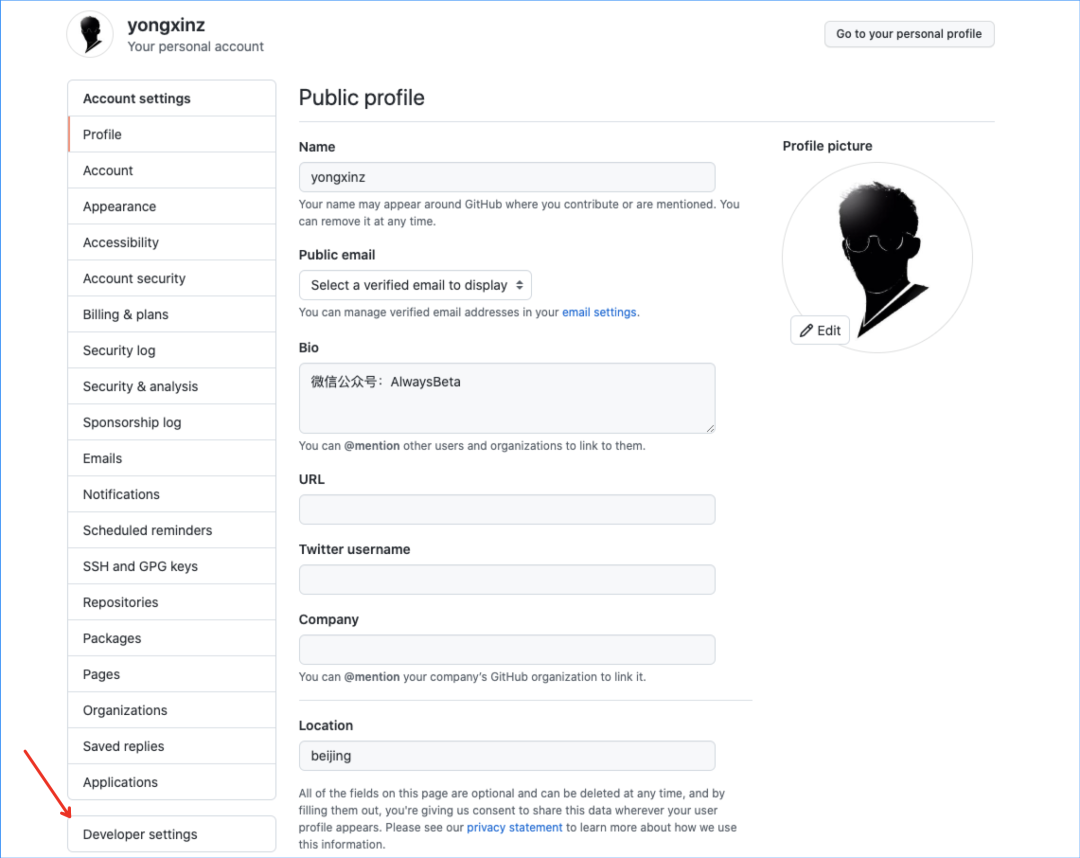 yongxinz
Your personal account

Go to your personal profile

Account settings
Profile
Account
Appearance
Accessibility
Account security
Billing & plans
Security log
Security & analysis
Sponsorship log
Emails
Notifications
Scheduled reminders
SSH and GPG keys
Repositories
Packages
Pages
Organizations
Saved replies
Applications

Developer settings

Public profile

Name
yongxinz
Your name may appear around GitHub where you contribute or are mentioned. You can remove it at any time.

Public email
Select a verified email to display
You can manage verified email addresses in your email settings.

Bio
微信公众号：AlwaysBeta
You can @mention other users and organizations to link to them.

URL

Twitter username

Company

You can @mention your company's GitHub organization to link it.

Location
beijing

All of the fields on this page are optional and can be deleted at any time, and by filling them out, you're giving us consent to share this data wherever your user profile appears. Please see our privacy statement to learn more about how we use this information.

Profile picture
Edit